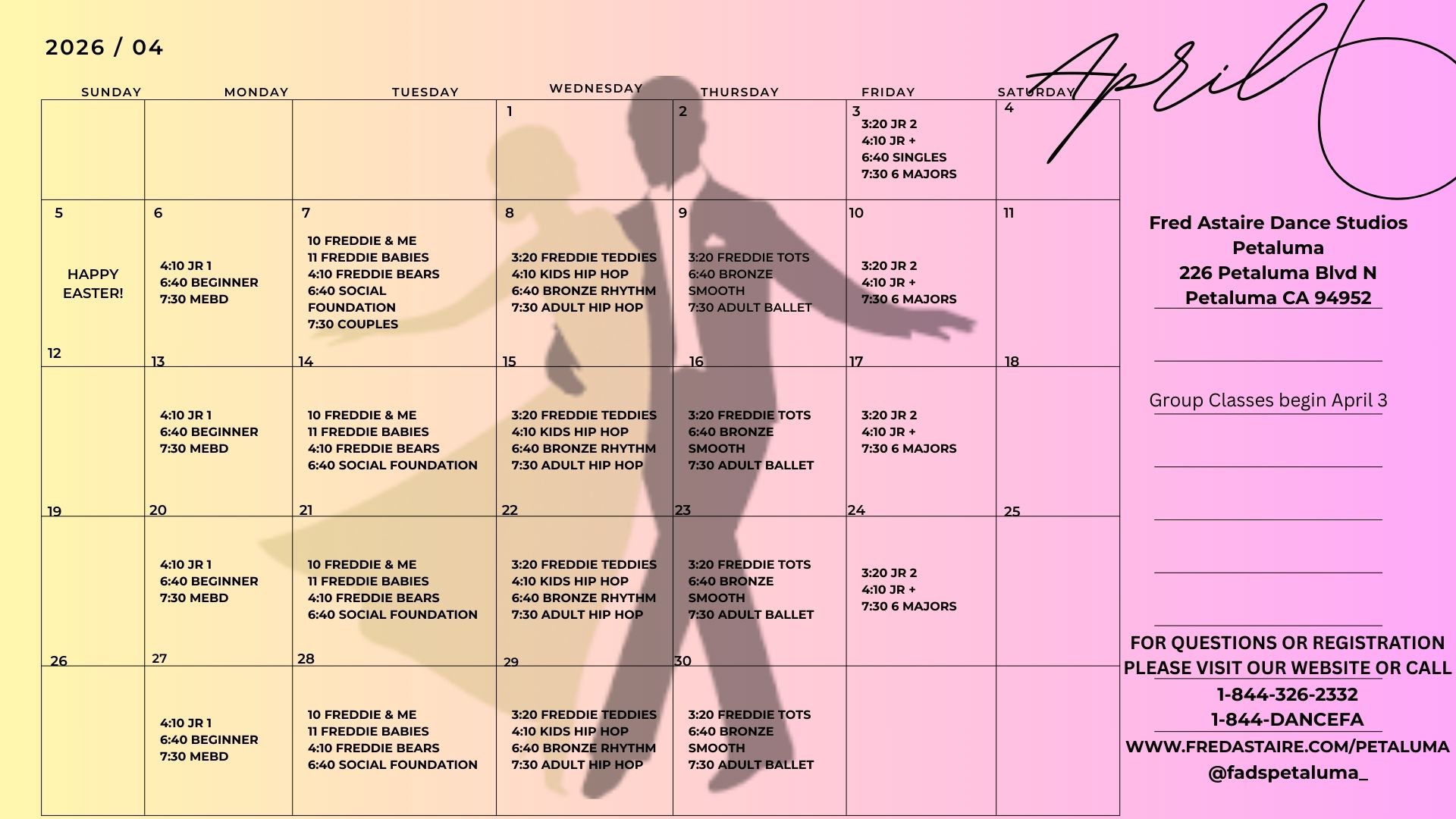 2026 / 04

April

| SUNDAY | MONDAY | TUESDAY | WEDNESDAY | THURSDAY | FRIDAY | SATURDAY |
|---|---|---|---|---|---|---|
| | | | 1 | 2 | 3 3:20 JR 2 4:10 JR + 6:40 SINGLES 7:30 6 MAJORS | 4 |
| 5 HAPPY EASTER! | 6 4:10 JR 1 6:40 BEGINNER 7:30 MEBD | 7 10 FREDDIE & ME 11 FREDDIE BABIES 4:10 FREDDIE BEARS 6:40 SOCIAL FOUNDATION 7:30 COUPLES | 8 3:20 FREDDIE TEDDIES 4:10 KIDS HIP HOP 6:40 BRONZE RHYTHM 7:30 ADULT HIP HOP | 9 3:20 FREDDIE TOTS 6:40 BRONZE SMOOTH 7:30 ADULT BALLET | 10 3:20 JR 2 4:10 JR + 7:30 6 MAJORS | 11 |
| 12 | 13 4:10 JR 1 6:40 BEGINNER 7:30 MEBD | 14 10 FREDDIE & ME 11 FREDDIE BABIES 4:10 FREDDIE BEARS 6:40 SOCIAL FOUNDATION | 15 3:20 FREDDIE TEDDIES 4:10 KIDS HIP HOP 6:40 BRONZE RHYTHM 7:30 ADULT HIP HOP | 16 3:20 FREDDIE TOTS 6:40 BRONZE SMOOTH 7:30 ADULT BALLET | 17 3:20 JR 2 4:10 JR + 7:30 6 MAJORS | 18 |
| 19 | 20 4:10 JR 1 6:40 BEGINNER 7:30 MEBD | 21 10 FREDDIE & ME 11 FREDDIE BABIES 4:10 FREDDIE BEARS 6:40 SOCIAL FOUNDATION | 22 3:20 FREDDIE TEDDIES 4:10 KIDS HIP HOP 6:40 BRONZE RHYTHM 7:30 ADULT HIP HOP | 23 3:20 FREDDIE TOTS 6:40 BRONZE SMOOTH 7:30 ADULT BALLET | 24 3:20 JR 2 4:10 JR + 7:30 6 MAJORS | 25 |
| 26 | 27 4:10 JR 1 6:40 BEGINNER 7:30 MEBD | 28 10 FREDDIE & ME 11 FREDDIE BABIES 4:10 FREDDIE BEARS 6:40 SOCIAL FOUNDATION | 29 3:20 FREDDIE TEDDIES 4:10 KIDS HIP HOP 6:40 BRONZE RHYTHM 7:30 ADULT HIP HOP | 30 3:20 FREDDIE TOTS 6:40 BRONZE SMOOTH 7:30 ADULT BALLET | | |

Fred Astaire Dance Studios
Petaluma
226 Petaluma Blvd N
Petaluma CA 94952

Group Classes begin April 3

FOR QUESTIONS OR REGISTRATION PLEASE VISIT OUR WEBSITE OR CALL
1-844-326-2332
1-844-DANCEFA
WWW.FREDASTAIRE.COM/PETALUMA
@fadspetaluma_